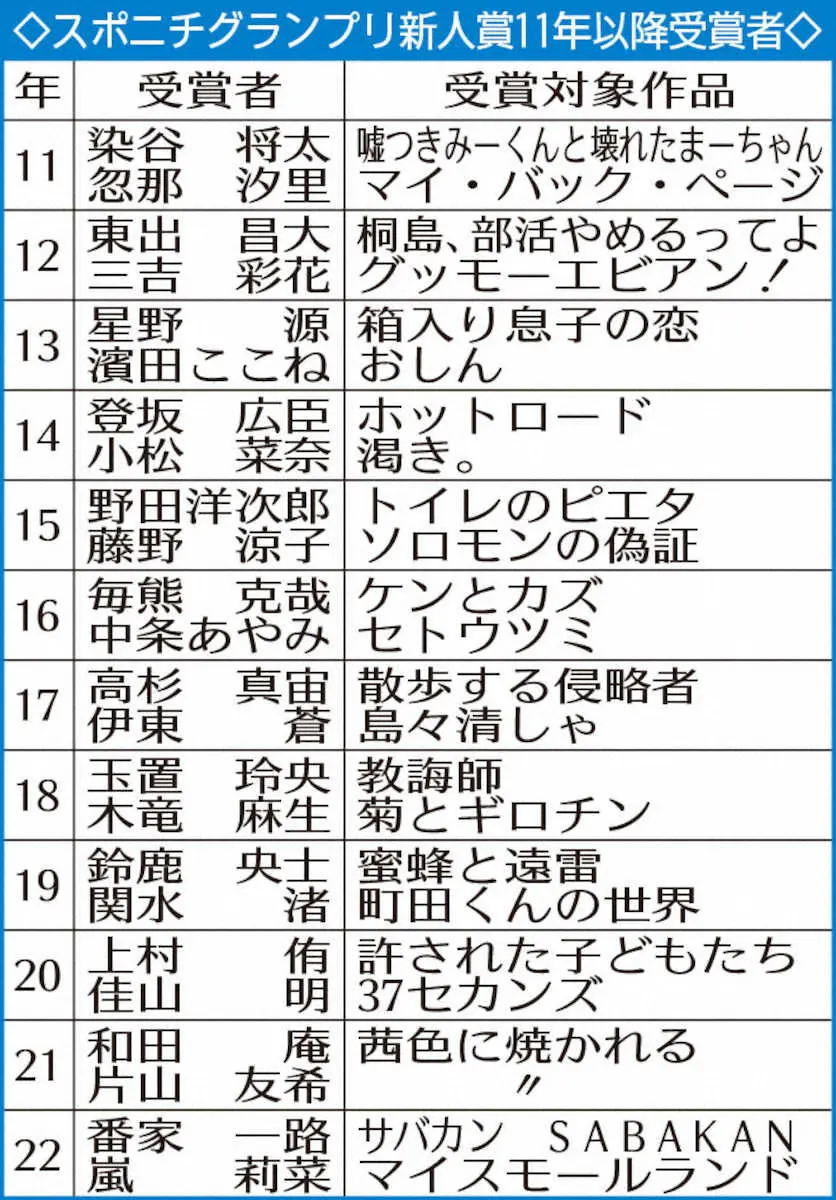 ◇スポニチグランプリ新人賞11年以降受賞者◇

| 年 | 受賞者 | 受賞対象作品 |
|---|---|---|
| 11 | 染谷　将太<br>忽那　汐里 | 嘘つきみーくんと壊れたまーちゃん<br>マイ・バック・ページ |
| 12 | 東出　昌大<br>三吉　彩花 | 桐島、部活やめるってよ<br>グッモーエビアン！ |
| 13 | 星野　源<br>濱田ここね | 箱入り息子の恋<br>おしん |
| 14 | 登坂　広臣<br>小松　菜奈 | ホットロード<br>渇き。 |
| 15 | 野田洋次郎<br>藤野　涼子 | トイレのピエタ<br>ソロモンの偽証 |
| 16 | 毎熊　克哉<br>中条あやみ | ケンとカズ<br>セトウツミ |
| 17 | 高杉　真宙<br>伊東　蒼 | 散歩する侵略者<br>島々清しゃ |
| 18 | 玉置　玲央<br>木竜　麻生 | 教誨師<br>菊とギロチン |
| 19 | 鈴鹿　央士<br>関水　渚 | 蜜蜂と遠雷<br>町田くんの世界 |
| 20 | 上村　侑<br>佳山　明 | 許された子どもたち<br>37セカンズ |
| 21 | 和田　庵<br>片山　友希 | 茜色に焼かれる<br>〃 |
| 22 | 番家　一路<br>嵐　莉菜 | サバカン　SABAKAN<br>マイスモールランド |